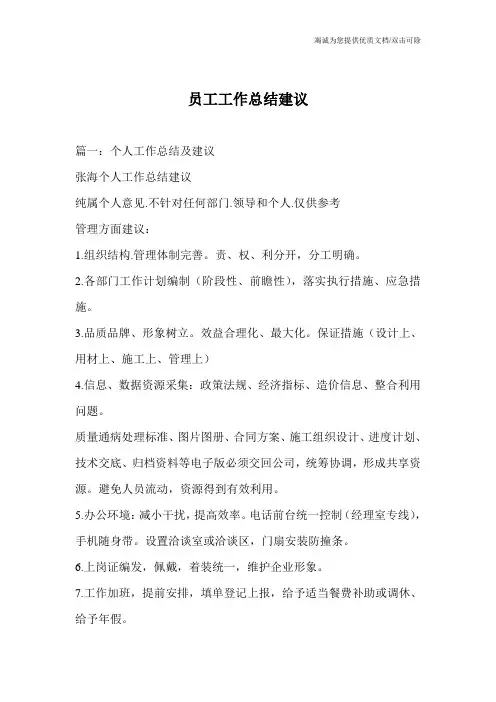 海诚为您提供优质文档/双击可除

员工工作总结建议

篇一：个人工作总结及建议

张海个人工作总结建议

纯属个人意见.不针对任何部门.领导和个人.仅供参考

管理方面建议：

1.组织结构.管理体制完善。责、权、利分开，分工明确。

2.各部门工作计划编制（阶段性、前瞻性），落实执行措施、应急措施。

3.品质品牌、形象树立。效益合理化、最大化。保证措施（设计上、用材上、施工上、管理上）

4.信息、数据资源采集：政策法规、经济指标、造价信息、整合利用问题。

质量通病处理标准、图片图册、合同方案、施工组织设计、进度计划、技术交底、归档资料等电子版必须交回公司，统筹协调，形成共享资源。避免人员流动，资源得到有效利用。

5.办公环境：减小干扰，提高效率。电话前台统一控制（经理室专线），手机随身带。设置洽谈室或洽谈区，门扇安装防撞条。

6.上岗证编发，佩戴，着装统一，维护企业形象。

7.工作加班，提前安排，填单登记上报，给予适当餐费补助或调休、给予年假。